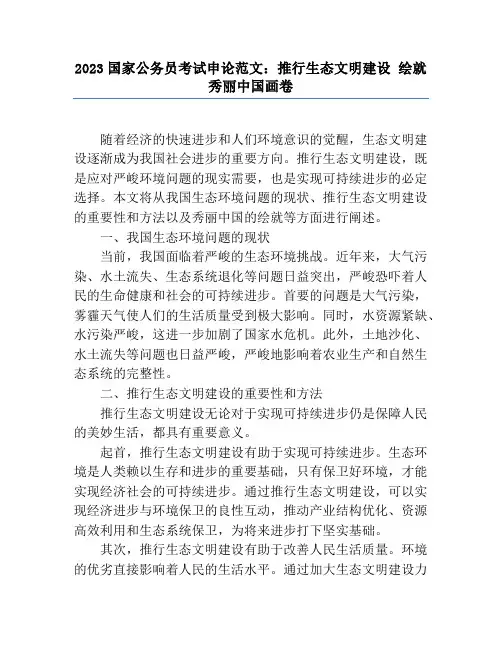 2023 国家公务员考试申论范文：推行生态文明建设 绘就秀丽中国画卷

随着经济的快速进步和人们环境意识的觉醒，生态文明建设逐渐成为我国社会进步的重要方向。推行生态文明建设，既是应对严峻环境问题的现实需要，也是实现可持续进步的必定选择。本文将从我国生态环境问题的现状、推行生态文明建设的重要性和方法以及秀丽中国的绘就等方面进行阐述。

一、我国生态环境问题的现状

当前，我国面临着严峻的生态环境挑战。近年来，大气污染、水土流失、生态系统退化等问题日益突出，严峻恐吓着人民的生命健康和社会的可持续进步。首要的问题是大气污染，雾霾天气使人们的生活质量受到极大影响。同时，水资源紧缺、水污染严峻，这进一步加剧了国家水危机。此外，土地沙化、水土流失等问题也日益严峻，严峻地影响着农业生产和自然生态系统的完整性。

二、推行生态文明建设的重要性和方法

推行生态文明建设无论对于实现可持续进步仍是保障人民的美妙生活，都具有重要意义。

起首，推行生态文明建设有助于实现可持续进步。生态环境是人类赖以生存和进步的重要基础，只有保卫好环境，才能实现经济社会的可持续进步。通过推行生态文明建设，可以实现经济进步与环境保卫的良性互动，推动产业结构优化、资源高效利用和生态系统保卫，为将来进步打下坚实基础。

其次，推行生态文明建设有助于改善人民生活质量。环境的优劣直接影响着人民的生活水平。通过加大生态文明建设力